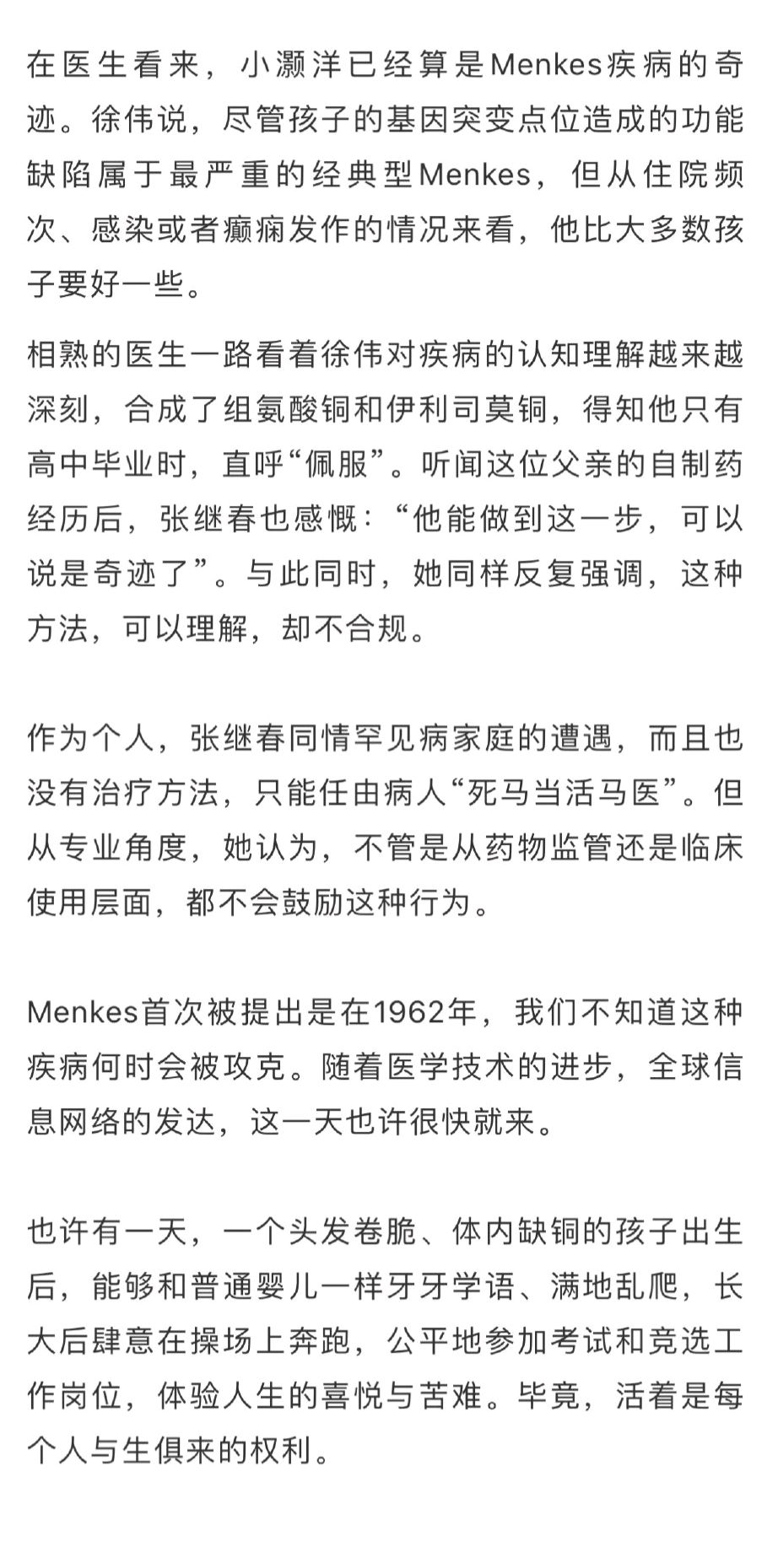 在医生看来，小灏洋已经算是Menkes疾病的奇迹。徐伟说，尽管孩子的基因突变点位造成的功能缺陷属于最严重的经典型Menkes，但从住院频次、感染或者癫痫发作的情况来看，他比大多数孩子要好一些。

相熟的医生一路看着徐伟对疾病的认知理解越来越深刻，合成了组氨酸铜和伊利司莫铜，得知他只有高中毕业时，直呼“佩服”。听闻这位父亲的自制药经历后，张继春也感慨：“他能做到这一步，可以说是奇迹了”。与此同时，她同样反复强调，这种方法，可以理解，却不合规。

作为个人，张继春同情罕见病家庭的遭遇，而且也没有治疗方法，只能任由病人“死马当活马医”。但从专业角度，她认为，不管是从药物监管还是临床使用层面，都不会鼓励这种行为。

Menkes首次被提出是在1962年，我们不知道这种疾病何时会被攻克。随着医学技术的进步，全球信息网络的发达，这一天也许很快就来。

也许有一天，一个头发卷脆、体内缺铜的孩子出生后，能够和普通婴儿一样牙牙学语、满地乱爬，长大后肆意在操场上奔跑，公平地参加考试和竞选工作岗位，体验人生的喜悦与苦难。毕竟，活着是每个人与生俱来的权利。